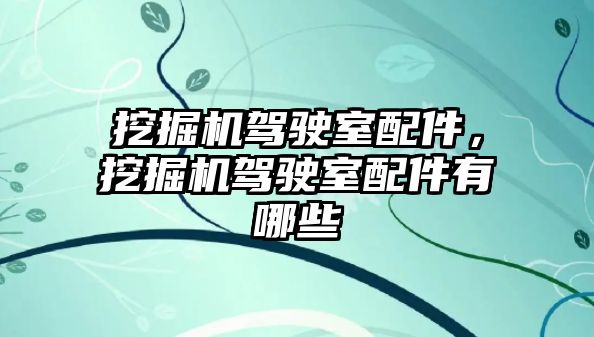 挖掘机驾驶室配件，挖掘机驾驶室配件有哪些